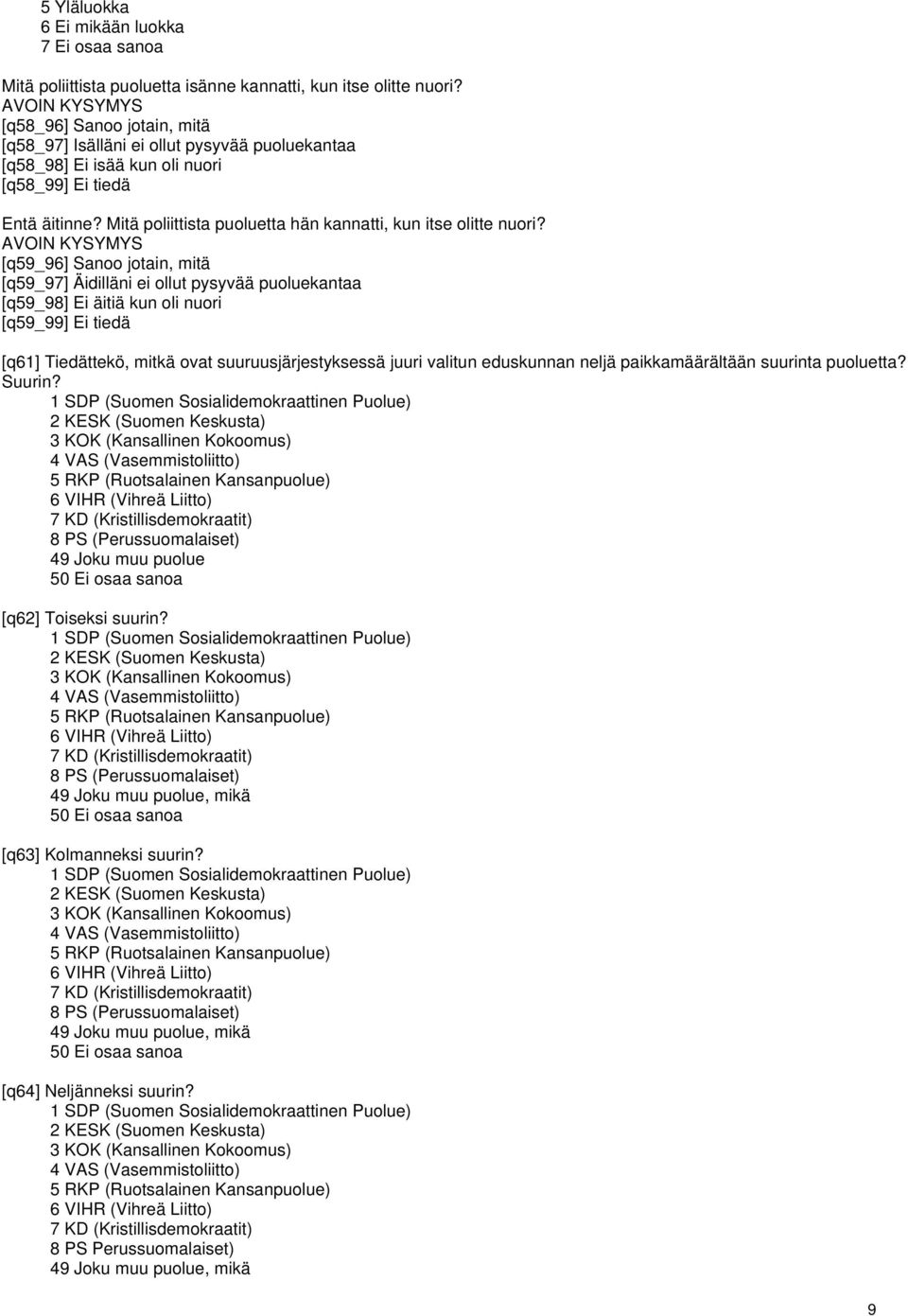 5 Yläluokka
6 Ei mikään luokka
7 Ei osaa sanoa

Mitä poliittista puoluetta isänne kannatti, kun itse olitte nuori?
AVOIN KYSYMYS
[q58_96] Sanoo jotain, mitä
[q58_97] Isälläni ei ollut pysyvää puoluekantaa
[q58_98] Ei isää kun oli nuori
[q58_99] Ei tiedä

Entä äitinne? Mitä poliittista puoluetta hän kannatti, kun itse olitte nuori?
AVOIN KYSYMYS
[q59_96] Sanoo jotain, mitä
[q59_97] Äidilläni ei ollut pysyvää puoluekantaa
[q59_98] Ei äitiä kun oli nuori
[q59_99] Ei tiedä

[q61] Tiedättekö, mitkä ovat suuruusjärjestyksessä juuri valitun eduskunnan neljä paikkamäärältään suurinta puoluetta? Suurin?
1 SDP (Suomen Sosialidemokraattinen Puolue)
2 KESK (Suomen Keskusta)
3 KOK (Kansallinen Kokoomus)
4 VAS (Vasemmistoliitto)
5 RKP (Ruotsalainen Kansanpuolue)
6 VIHR (Vihreä Liitto)
7 KD (Kristillisdemokraatit)
8 PS (Perussuomalaiset)
49 Joku muu puolue
50 Ei osaa sanoa

[q62] Toiseksi suurin?
1 SDP (Suomen Sosialidemokraattinen Puolue)
2 KESK (Suomen Keskusta)
3 KOK (Kansallinen Kokoomus)
4 VAS (Vasemmistoliitto)
5 RKP (Ruotsalainen Kansanpuolue)
6 VIHR (Vihreä Liitto)
7 KD (Kristillisdemokraatit)
8 PS (Perussuomalaiset)
49 Joku muu puolue, mikä
50 Ei osaa sanoa

[q63] Kolmanneksi suurin?
1 SDP (Suomen Sosialidemokraattinen Puolue)
2 KESK (Suomen Keskusta)
3 KOK (Kansallinen Kokoomus)
4 VAS (Vasemmistoliitto)
5 RKP (Ruotsalainen Kansanpuolue)
6 VIHR (Vihreä Liitto)
7 KD (Kristillisdemokraatit)
8 PS (Perussuomalaiset)
49 Joku muu puolue, mikä
50 Ei osaa sanoa

[q64] Neljänneksi suurin?
1 SDP (Suomen Sosialidemokraattinen Puolue)
2 KESK (Suomen Keskusta)
3 KOK (Kansallinen Kokoomus)
4 VAS (Vasemmistoliitto)
5 RKP (Ruotsalainen Kansanpuolue)
6 VIHR (Vihreä Liitto)
7 KD (Kristillisdemokraatit)
8 PS Perussuomalaiset)
49 Joku muu puolue, mikä

9